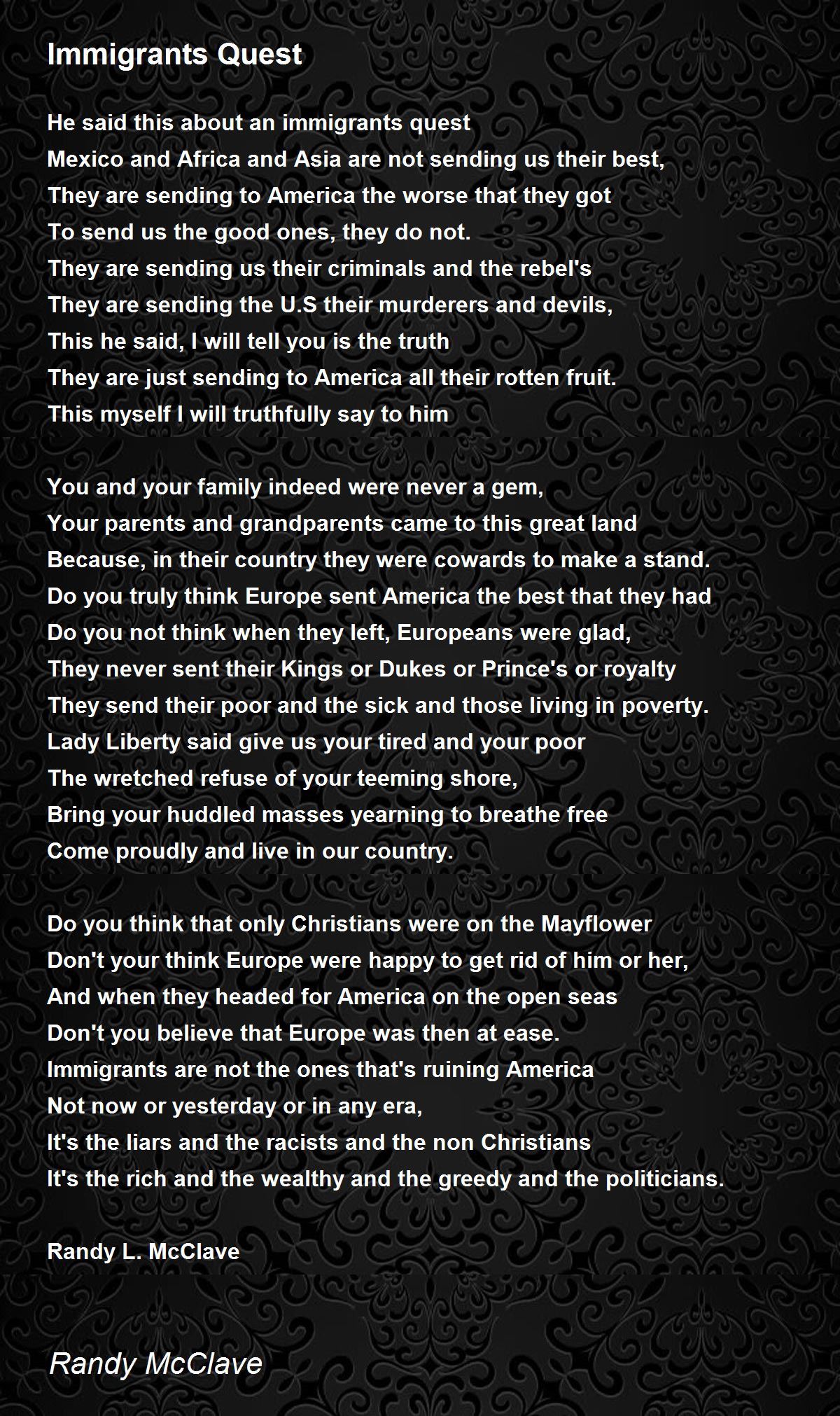 Immigrants Quest

He said this about an immigrants quest
Mexico and Africa and Asia are not sending us their best,
They are sending to America the worse that they got
To send us the good ones, they do not.
They are sending us their criminals and the rebel's
They are sending the U.S their murderers and devils,
This he said, I will tell you is the truth
They are just sending to America all their rotten fruit.
This myself I will truthfully say to him

You and your family indeed were never a gem,
Your parents and grandparents came to this great land
Because, in their country they were cowards to make a stand.
Do you truly think Europe sent America the best that they had
Do you not think when they left, Europeans were glad,
They never sent their Kings or Dukes or Prince's or royalty
They send their poor and the sick and those living in poverty.
Lady Liberty said give us your tired and your poor
The wretched refuse of your teeming shore,
Bring your huddled masses yearning to breathe free
Come proudly and live in our country.

Do you think that only Christians were on the Mayflower
Don't your think Europe were happy to get rid of him or her,
And when they headed for America on the open seas
Don't you believe that Europe was then at ease.
Immigrants are not the ones that's ruining America
Not now or yesterday or in any era,
It's the liars and the racists and the non Christians
It's the rich and the wealthy and the greedy and the politicians.

Randy L. McClave

Randy McClave